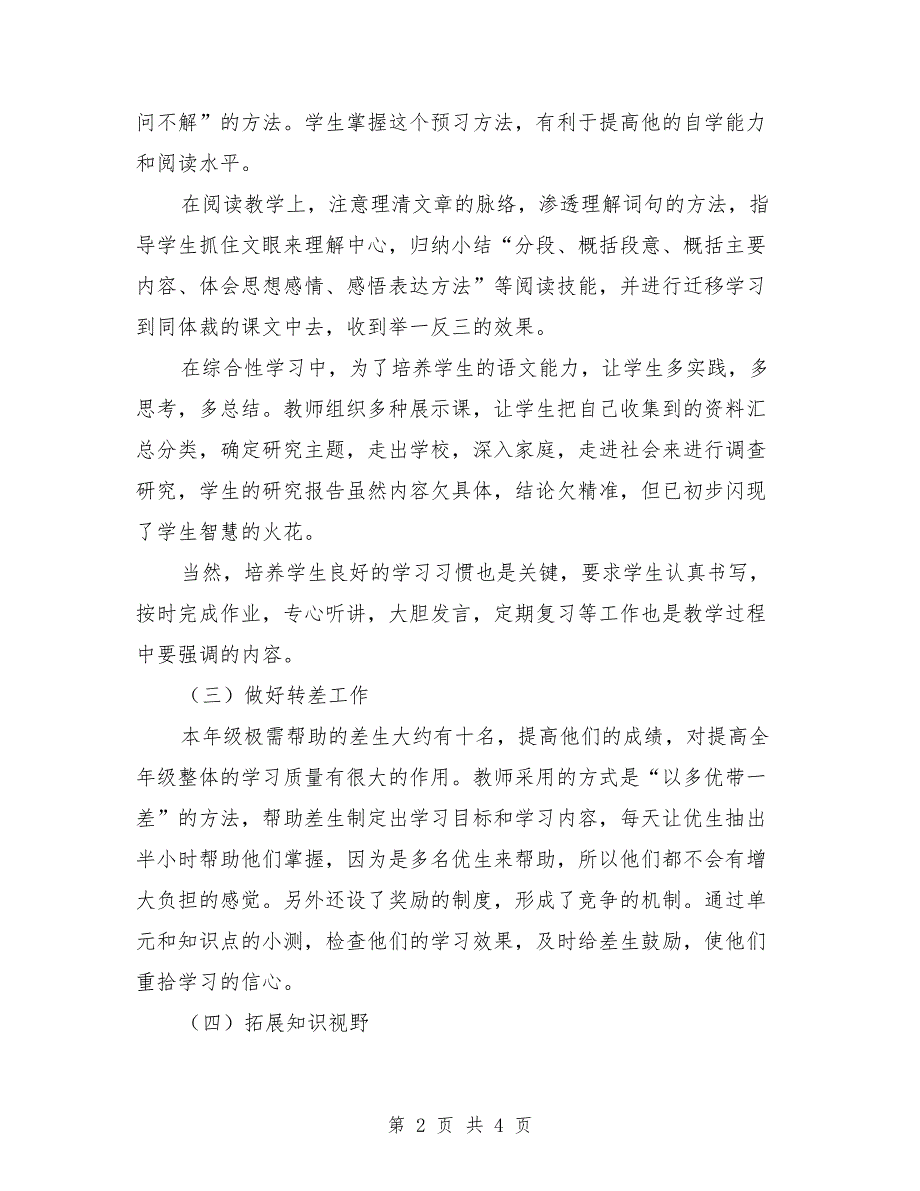 问不解”的方法。学生掌握这个预习方法，有利于提高他的自学能力和阅读水平。

在阅读教学上，注意理清文章的脉络，渗透理解词句的方法，指导学生抓住文眼来理解中心，归纳小结“分段、概括段意、概括主要内容、体会思想感情、感悟表达方法”等阅读技能，并进行迁移学习到同体裁的课文中去，收到举一反三的效果。

在综合性学习中，为了培养学生的语文能力，让学生多实践，多思考，多总结。教师组织多种展示课，让学生把自己收集到的资料汇总分类，确定研究主题，走出学校，深入家庭，走进社会来进行调查研究，学生的研究报告虽然内容欠具体，结论欠精准，但已初步闪现了学生智慧的火花。

当然，培养学生良好的学习习惯也是关键，要求学生认真书写，按时完成作业，专心听讲，大胆发言，定期复习等工作也是教学过程中要强调的内容。

（三）做好转差工作

本年级极需帮助的差生大约有十名，提高他们的成绩，对提高全年级整体的学习质量有很大的作用。教师采用的方式是“以多优带一差”的方法，帮助差生制定出学习目标和学习内容，每天让优生抽出半小时帮助他们掌握，因为是多名优生来帮助，所以他们都不会有增大负担的感觉。另外还设了奖励的制度，形成了竞争的机制。通过单元和知识点的小测，检查他们的学习效果，及时给差生鼓励，使他们重拾学习的信心。

（四）拓展知识视野

第 2 页 共 4 页